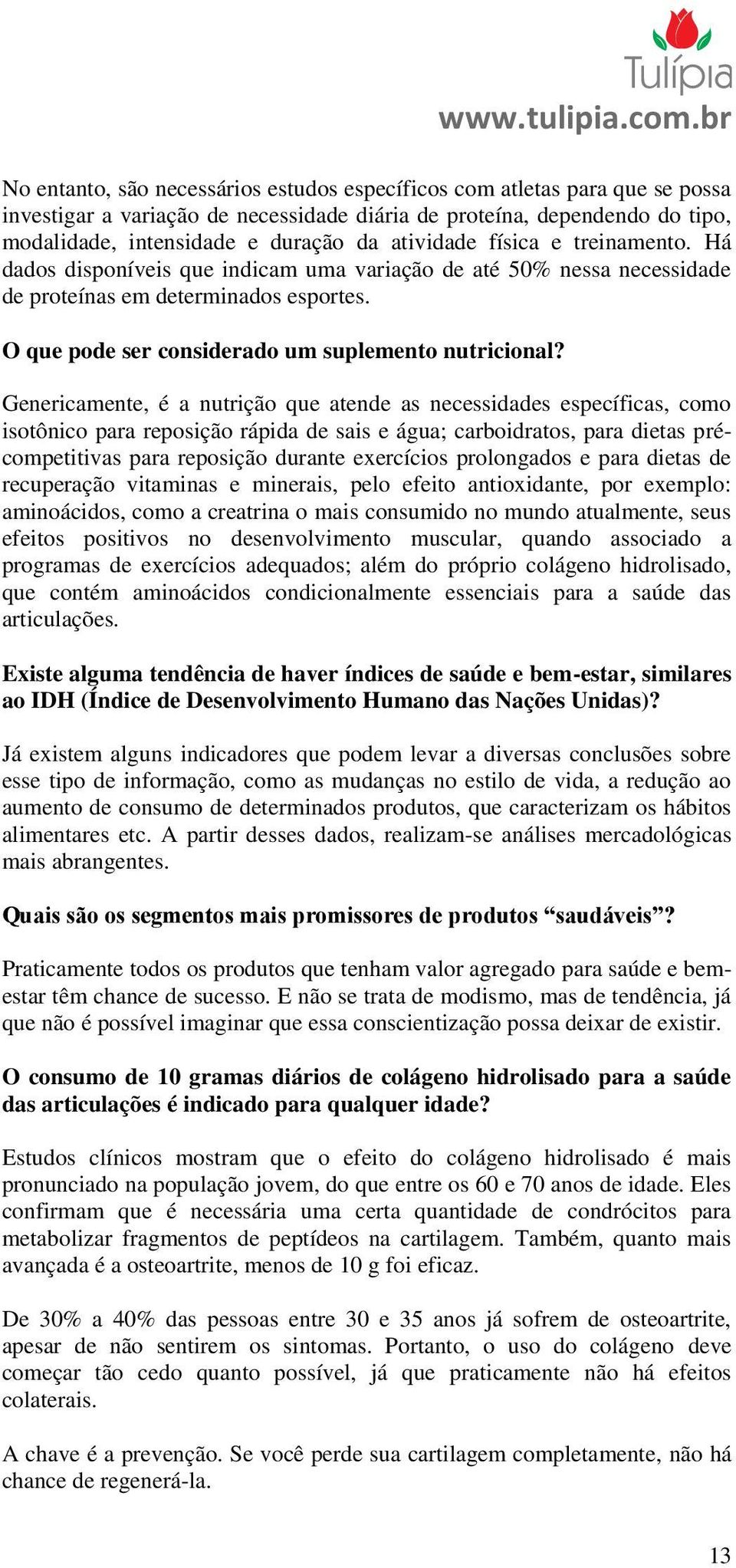 Tulípia
www.tulipia.com.br

No entanto, são necessários estudos específicos com atletas para que se possa investigar a variação de necessidade diária de proteína, dependendo do tipo, modalidade, intensidade e duração da atividade física e treinamento. Há dados disponíveis que indicam uma variação de até 50% nessa necessidade de proteínas em determinados esportes.

O que pode ser considerado um suplemento nutricional?

Genericamente, é a nutrição que atende as necessidades específicas, como isotônico para reposição rápida de sais e água; carboidratos, para dietas pré-competitivas para reposição durante exercícios prolongados e para dietas de recuperação vitaminas e minerais, pelo efeito antioxidante, por exemplo: aminoácidos, como a creatrina o mais consumido no mundo atualmente, seus efeitos positivos no desenvolvimento muscular, quando associado a programas de exercícios adequados; além do próprio colágeno hidrolisado, que contém aminoácidos condicionalmente essenciais para a saúde das articulações.

Existe alguma tendência de haver índices de saúde e bem-estar, similares ao IDH (Índice de Desenvolvimento Humano das Nações Unidas)?

Já existem alguns indicadores que podem levar a diversas conclusões sobre esse tipo de informação, como as mudanças no estilo de vida, a redução ao aumento de consumo de determinados produtos, que caracterizam os hábitos alimentares etc. A partir desses dados, realizam-se análises mercadológicas mais abrangentes.

Quais são os segmentos mais promissores de produtos “saudáveis”?

Praticamente todos os produtos que tenham valor agregado para saúde e bem-estar têm chance de sucesso. E não se trata de modismo, mas de tendência, já que não é possível imaginar que essa conscientização possa deixar de existir.

O consumo de 10 gramas diários de colágeno hidrolisado para a saúde das articulações é indicado para qualquer idade?

Estudos clínicos mostram que o efeito do colágeno hidrolisado é mais pronunciado na população jovem, do que entre os 60 e 70 anos de idade. Eles confirmam que é necessária uma certa quantidade de condrócitos para metabolizar fragmentos de peptídeos na cartilagem. Também, quanto mais avançada é a osteoartrite, menos de 10 g foi eficaz.

De 30% a 40% das pessoas entre 30 e 35 anos já sofrem de osteoartrite, apesar de não sentirem os sintomas. Portanto, o uso do colágeno deve começar tão cedo quanto possível, já que praticamente não há efeitos colaterais.

A chave é a prevenção. Se você perde sua cartilagem completamente, não há chance de regenerá-la.

13